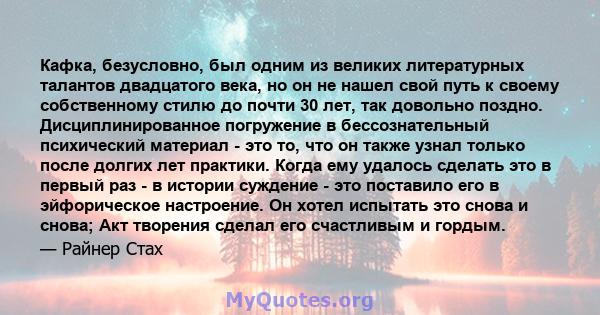 Кафка, безусловно, был одним из великих литературных талантов двадцатого века, но он не нашел свой путь к своему собственному стилю до почти 30 лет, так довольно поздно. Дисциплинированное погружение в бессознательный психический материал - это то, что он также узнал только после долгих лет практики. Когда ему удалось сделать это в первый раз - в истории суждение - это поставило его в эйфорическое настроение. Он хотел испытать это снова и снова; Акт творения сделал его счастливым и гордым.
— Райнер Стах

MyQuotes.org